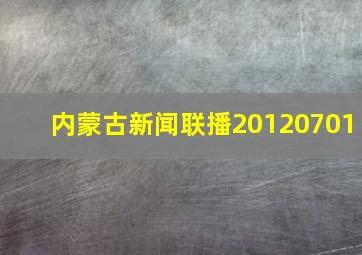 内蒙古新闻联播20120701